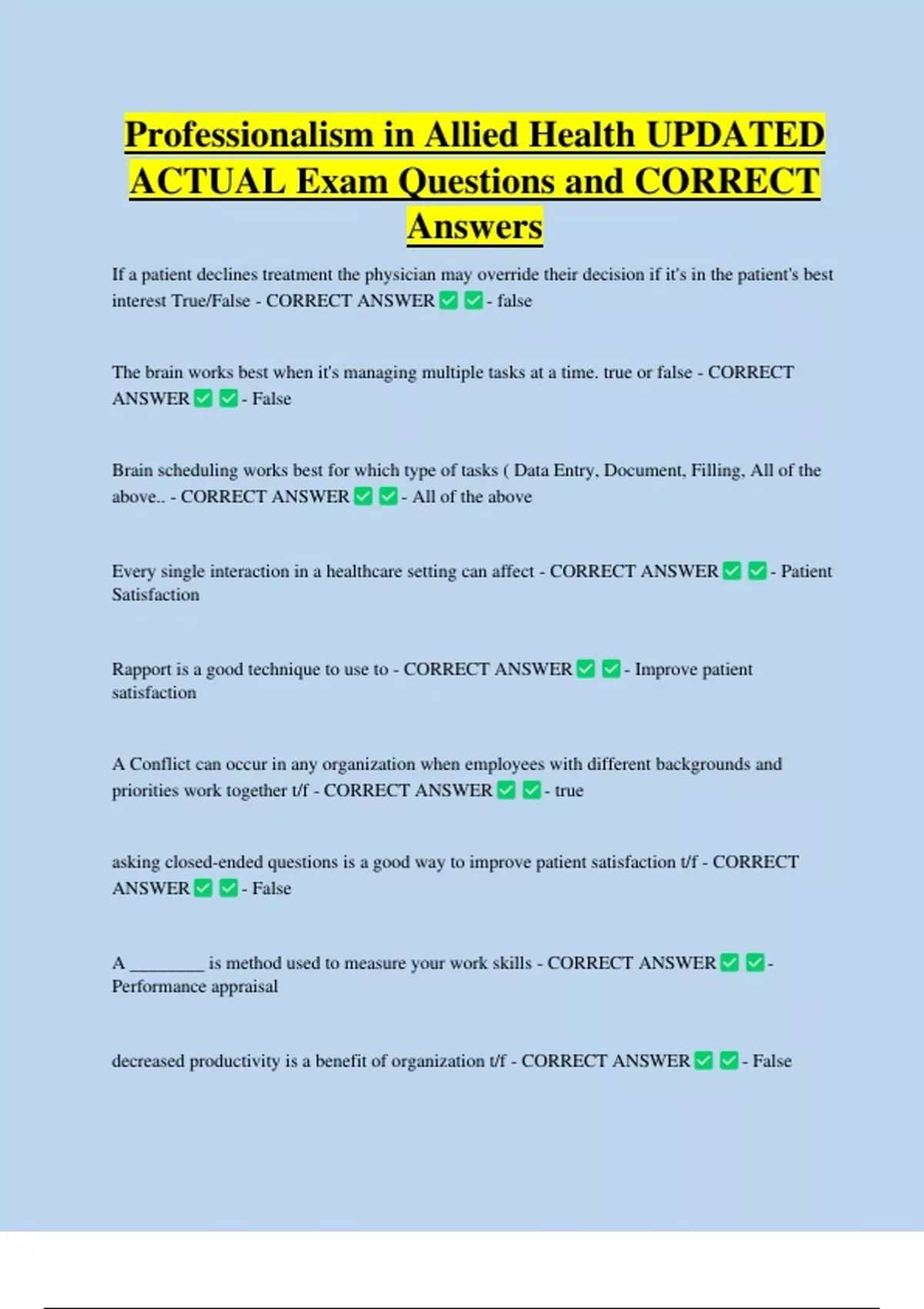 Professionalism in Allied Health UPDATED ACTUAL Exam Questions and CORRECT Answers

If a patient declines treatment the physician may override their decision if it's in the patient's best interest True/False - CORRECT ANSWER ✅ ✅ - false

The brain works best when it's managing multiple tasks at a time. true or false - CORRECT ANSWER ✅ ✅ - False

Brain scheduling works best for which type of tasks ( Data Entry, Document, Filling, All of the above.. - CORRECT ANSWER ✅ ✅ - All of the above

Every single interaction in a healthcare setting can affect - CORRECT ANSWER ✅ ✅ - Patient Satisfaction

Rapport is a good technique to use to - CORRECT ANSWER ✅ ✅ - Improve patient satisfaction

A Conflict can occur in any organization when employees with different backgrounds and priorities work together t/f - CORRECT ANSWER ✅ ✅ - true

asking closed-ended questions is a good way to improve patient satisfaction t/f - CORRECT ANSWER ✅ ✅ - False

A ________ is method used to measure your work skills - CORRECT ANSWER ✅ ✅ - Performance appraisal

decreased productivity is a benefit of organization t/f - CORRECT ANSWER ✅ ✅ - False